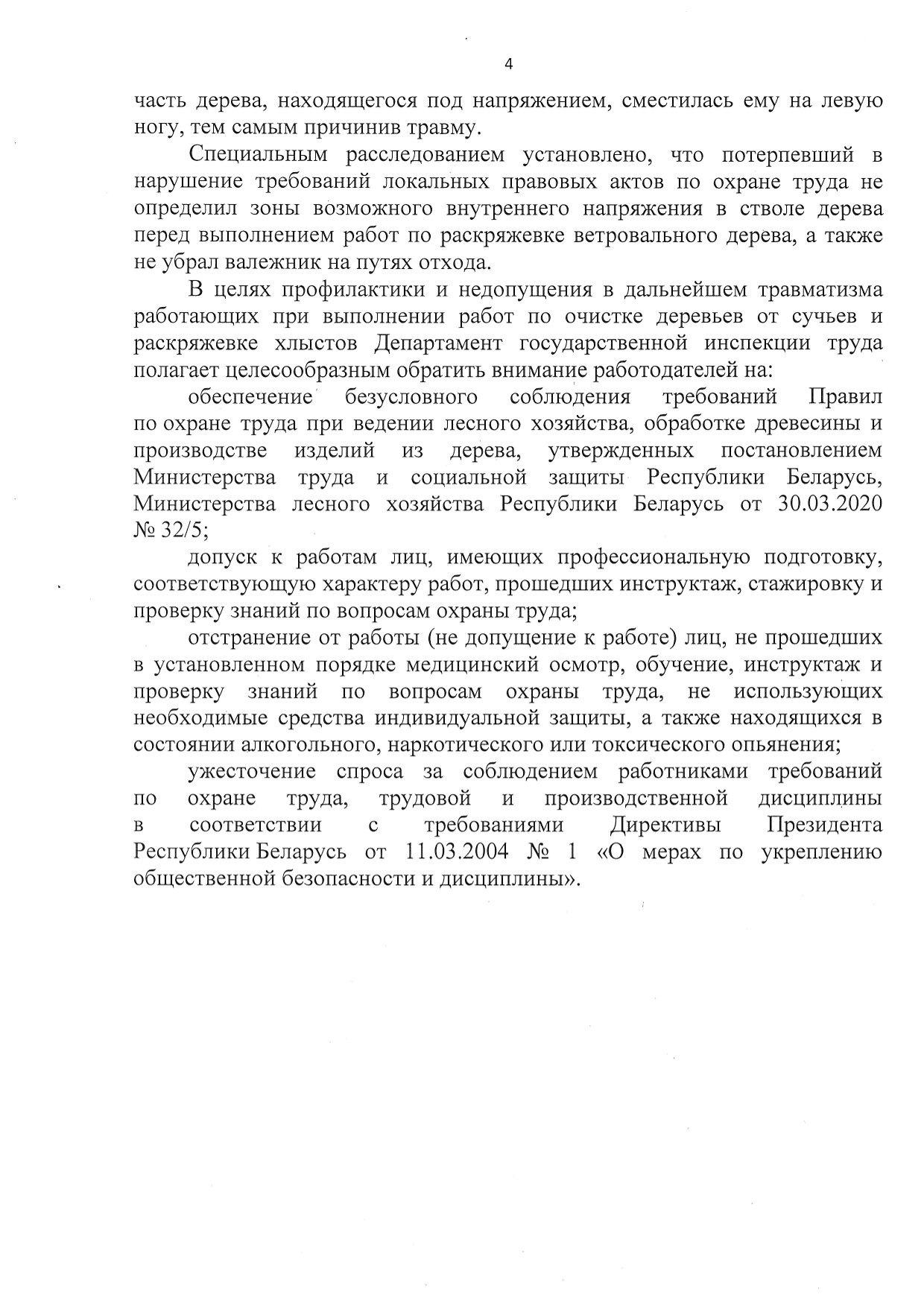 4

часть дерева, находящегося под напряжением, сместилась ему на левую ногу, тем самым причинив травму.

Специальным расследованием установлено, что потерпевший в нарушение требований локальных правовых актов по охране труда не определил зоны возможного внутреннего напряжения в стволе дерева перед выполнением работ по раскряжевке ветровального дерева, а также не убрал валежник на путях отхода.

В целях профилактики и недопущения в дальнейшем травматизма работающих при выполнении работ по очистке деревьев от сучьев и раскряжевке хлыстов Департамент государственной инспекции труда полагает целесообразным обратить внимание работодателей на:

обеспечение безусловного соблюдения требований Правил по охране труда при ведении лесного хозяйства, обработке древесины и производстве изделий из дерева, утвержденных постановлением Министерства труда и социальной защиты Республики Беларусь, Министерства лесного хозяйства Республики Беларусь от 30.03.2020 № 32/5;

допуск к работам лиц, имеющих профессиональную подготовку, соответствующую характеру работ, прошедших инструктаж, стажировку и проверку знаний по вопросам охраны труда;

отстранение от работы (не допущение к работе) лиц, не прошедших в установленном порядке медицинский осмотр, обучение, инструктаж и проверку знаний по вопросам охраны труда, не использующих необходимые средства индивидуальной защиты, а также находящихся в состоянии алкогольного, наркотического или токсического опьянения;

ужесточение спроса за соблюдением работниками требований по охране труда, трудовой и производственной дисциплины в соответствии с требованиями Директивы Президента Республики Беларусь от 11.03.2004 № 1 «О мерах по укреплению общественной безопасности и дисциплины».